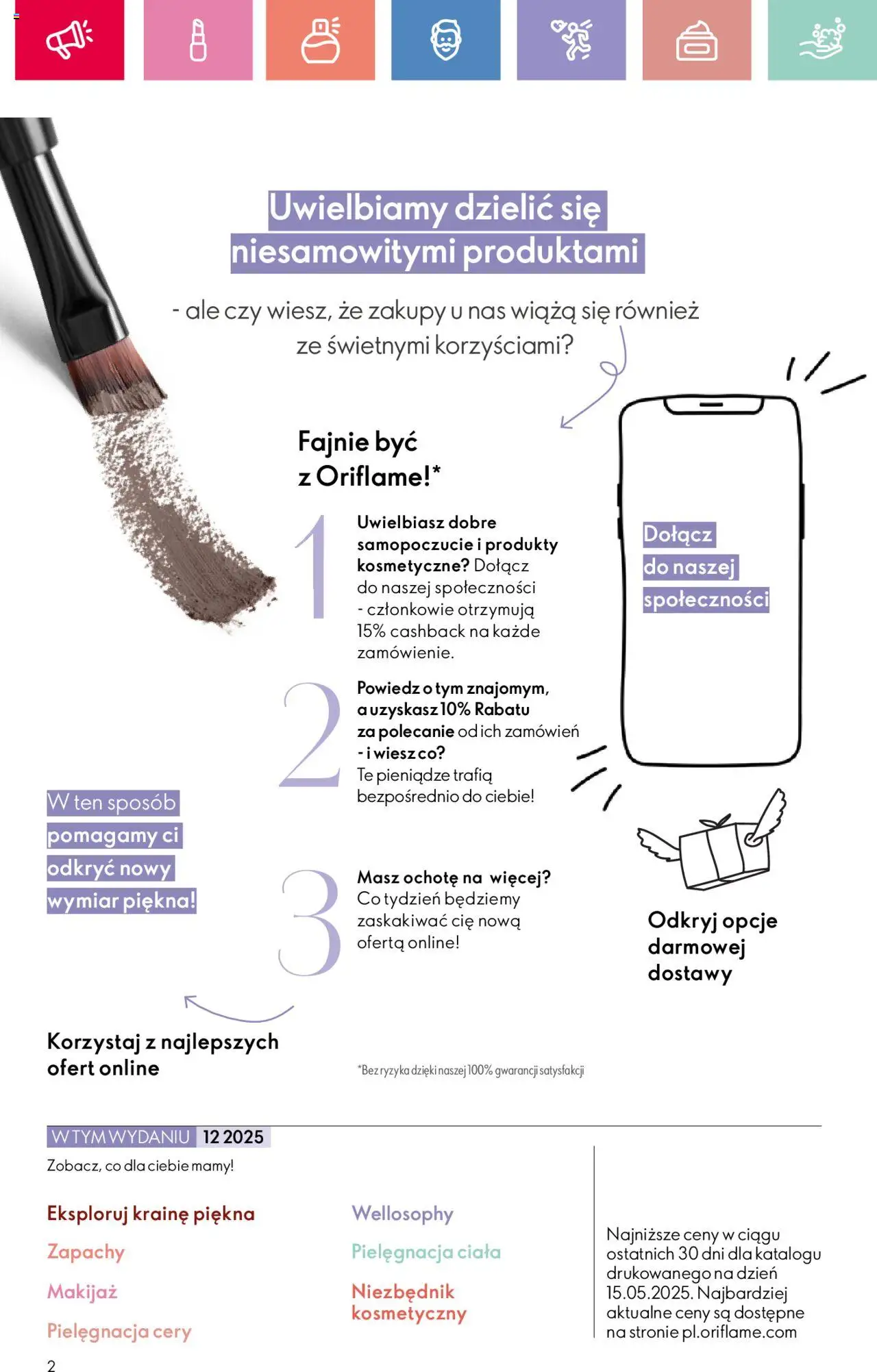 Uwielbiamy dzielić się niesamowitymi produktami

- ale czy wiesz, że zakupy u nas wiążą się również ze świetnymi korzyściami?

Fajnie być z Oriflame!*

1

Uwielbiasz dobre samopoczucie i produkty kosmetyczne? Dołącz do naszej społeczności - członkowie otrzymują 15% cashback na każde zamówienie.

2

Powiedz o tym znajomym, a uzyskasz 10% Rabatu za polecanie od ich zamówień - i wiesz co? Te pieniądze trafią bezpośrednio do ciebie!

3

Masz ochotę na więcej? Co tydzień będziemy zaskakiwać cię nową ofertą online!

Dołącz do naszej społeczności

W ten sposób pomagamy ci odkryć nowy wymiar piękna!

Odkryj opcje darmowej dostawy

Korzystaj z najlepszych ofert online

*Bez ryzyka dzięki naszej 100% gwarancji satysfakcji

W TYM WYDANIU 12 2025

Zobacz, co dla ciebie mamy!

Eksploruj krainę piękna

Zapachy

Makijaż

Pielęgnacja cery

Wellosophy

Pielęgnacja ciała

Niezbędnik kosmetyczny

Najniższe ceny w ciągu ostatnich 30 dni dla katalogu drukowanego na dzień 15.05.2025. Najbardziej aktualne ceny są dostępne na stronie pl.oriflame.com

2